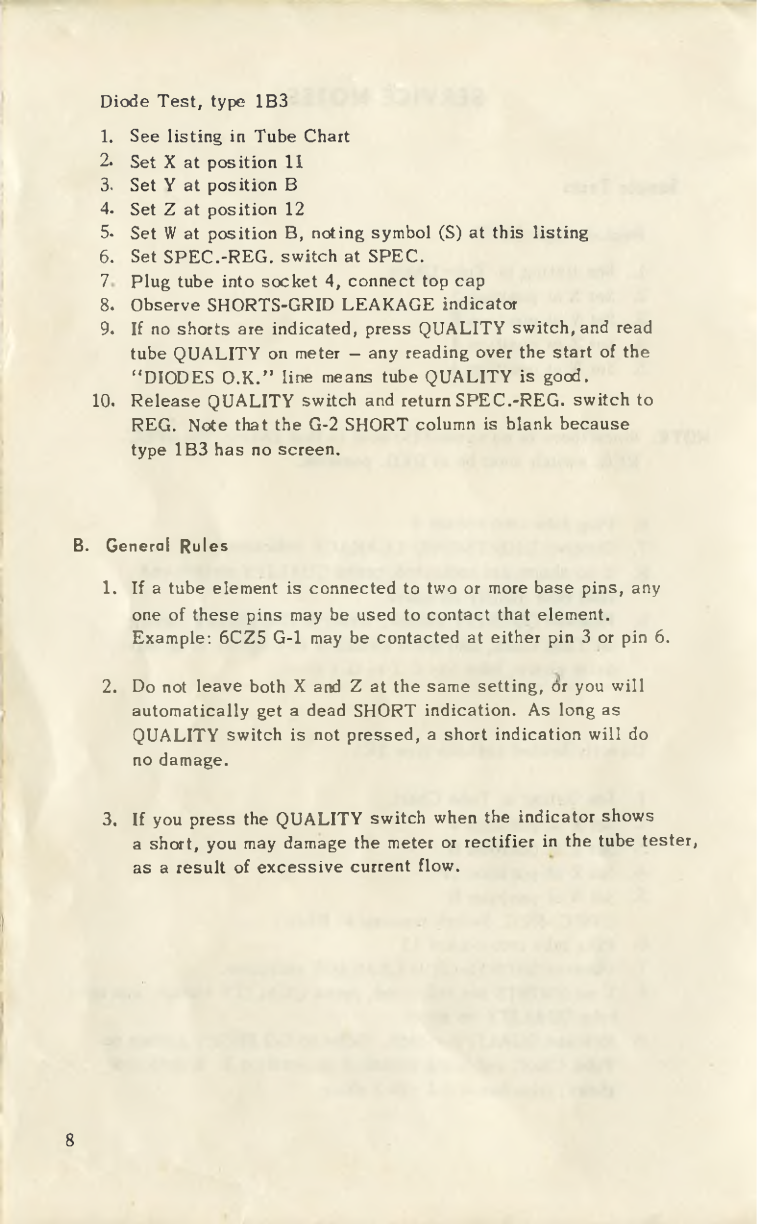 Diode Test, type 1B3

1. See listing in Tube Chart
2. Set X at position 11
3. Set Y at position B
4. Set Z at position 12
5. Set W at position B, noting symbol (S) at this listing
6. Set SPEC.-REG. switch at SPEC.
7. Plug tube into socket 4, connect top cap
8. Observe SHORTS-GRID LEAKAGE indicator
9. If no shorts are indicated, press QUALITY switch, and read tube QUALITY on meter – any reading over the start of the "DIODES O.K." line means tube QUALITY is good.
10. Release QUALITY switch and return SPEC.-REG. switch to REG. Note that the G-2 SHORT column is blank because type 1B3 has no screen.

B. General Rules

1. If a tube element is connected to two or more base pins, any one of these pins may be used to contact that element. Example: 6CZ5 G-1 may be contacted at either pin 3 or pin 6.

2. Do not leave both X and Z at the same setting, or you will automatically get a dead SHORT indication. As long as QUALITY switch is not pressed, a short indication will do no damage.

3. If you press the QUALITY switch when the indicator shows a short, you may damage the meter or rectifier in the tube tester, as a result of excessive current flow.

8